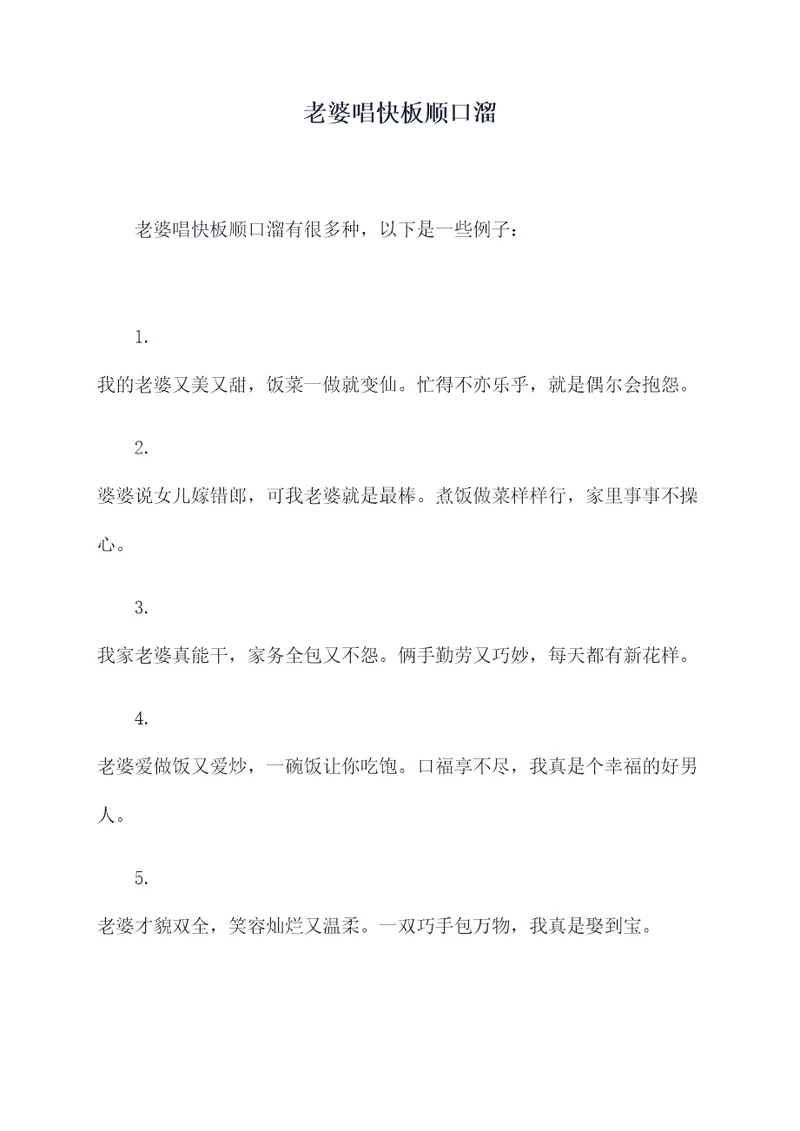 老婆唱快板顺口溜

老婆唱快板顺口溜有很多种，以下是一些例子：

1.

我的老婆又美又甜，饭菜一做就变仙。忙得不亦乐乎，就是偶尔会抱怨。

2.

婆婆说女儿嫁错郎，可我老婆就是最棒。煮饭做菜样样行，家里事事不操心。

3.

我家老婆真能干，家务全包又不怨。俩手勤劳又巧妙，每天都有新花样。

4.

老婆爱做饭又爱炒，一碗饭让你吃饱。口福享不尽，我真是个幸福的好男人。

5.

老婆才貌双全，笑容灿烂又温柔。一双巧手包万物，我真是娶到宝。